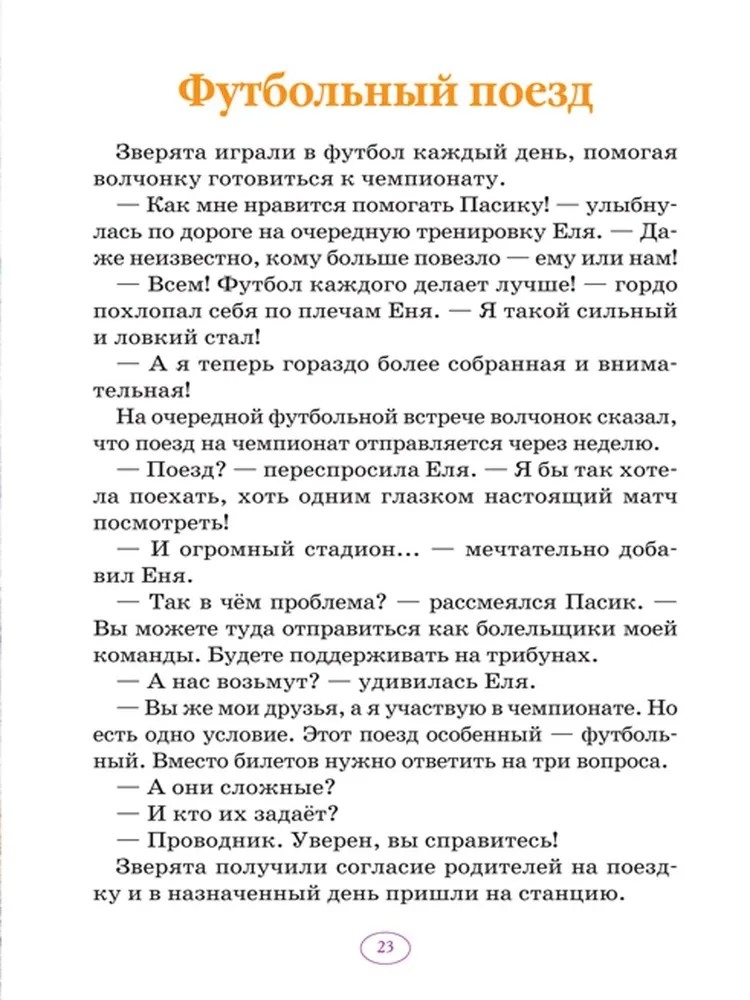 Футбольный поезд

Зверята играли в футбол каждый день, помогая волчонку готовиться к чемпионату.

— Как мне нравится помогать Пасику! — улыбнулась по дороге на очередную тренировку Еля. — Даже неизвестно, кому больше повезло — ему или нам!

— Всем! Футбол каждого делает лучше! — гордо похлопал себя по плечам Еня. — Я такой сильный и ловкий стал!

— А я теперь гораздо более собранная и внимательная!

На очередной футбольной встрече волчонок сказал, что поезд на чемпионат отправляется через неделю.

— Поезд? — переспросила Еля. — Я бы так хотела поехать, хоть одним глазком настоящий матч посмотреть!

— И огромный стадион... — мечтательно добавил Еня.

— Так в чём проблема? — рассмеялся Пасик. — Вы можете туда отправиться как болельщики моей команды. Будете поддерживать на трибунах.

— А нас возьмут? — удивилась Еля.

— Вы же мои друзья, а я участвую в чемпионате. Но есть одно условие. Этот поезд особенный — футбольный. Вместо билетов нужно ответить на три вопроса.

— А они сложные?

— И кто их задаёт?

— Проводник. Уверен, вы справитесь!

Зверята получили согласие родителей на поездку и в назначенный день пришли на станцию.

23